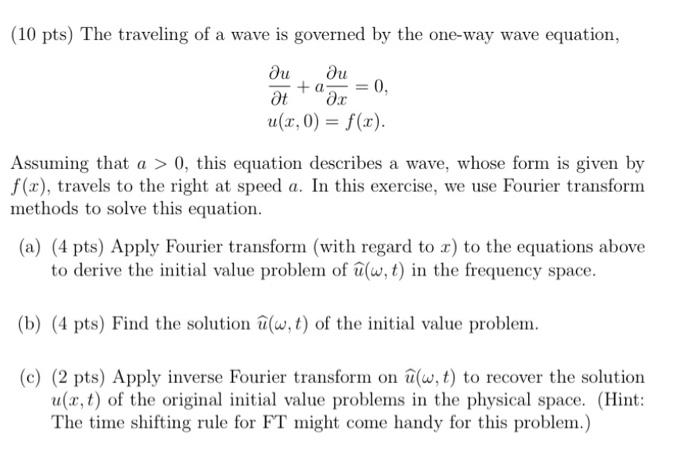 (10 pts) The traveling of a wave is governed by the one-way wave equation,

$\frac{\partial u}{\partial t} + a\frac{\partial u}{\partial x} = 0,$
$u(x, 0) = f(x).$

Assuming that $a > 0$, this equation describes a wave, whose form is given by $f(x)$, travels to the right at speed $a$. In this exercise, we use Fourier transform methods to solve this equation.

(a) (4 pts) Apply Fourier transform (with regard to $x$) to the equations above to derive the initial value problem of $\widehat{u}(\omega, t)$ in the frequency space.

(b) (4 pts) Find the solution $\widehat{u}(\omega, t)$ of the initial value problem.

(c) (2 pts) Apply inverse Fourier transform on $\widehat{u}(\omega, t)$ to recover the solution $u(x, t)$ of the original initial value problems in the physical space. (Hint: The time shifting rule for FT might come handy for this problem.)